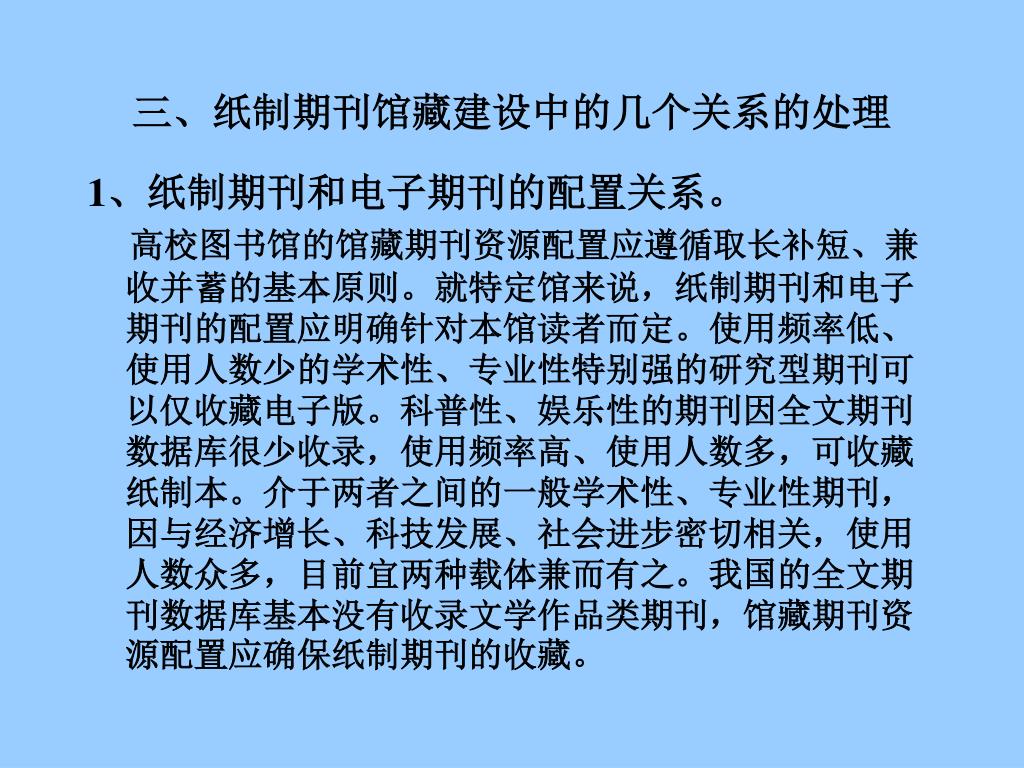 三、纸制期刊馆藏建设中的几个关系的处理

1、纸制期刊和电子期刊的配置关系。

高校图书馆的馆藏期刊资源配置应遵循取长补短、兼收并蓄的基本原则。就特定馆来说，纸制期刊和电子期刊的配置应明确针对本馆读者而定。使用频率低、使用人数少的学术性、专业性特别强的研究型期刊可以仅收藏电子版。科普性、娱乐性的期刊因全文期刊数据库很少收录，使用频率高、使用人数多，可收藏纸制本。介于两者之间的一般学术性、专业性期刊，因与经济增长、科技发展、社会进步密切相关，使用人数众多，目前宜两种载体兼而有之。我国的全文期刊数据库基本没有收录文学作品类期刊，馆藏期刊资源配置应确保纸制期刊的收藏。